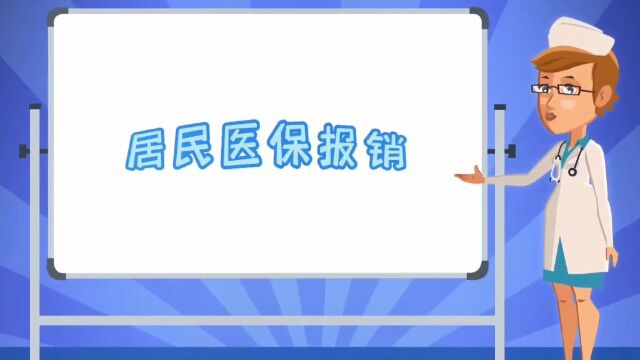 居民医保报销